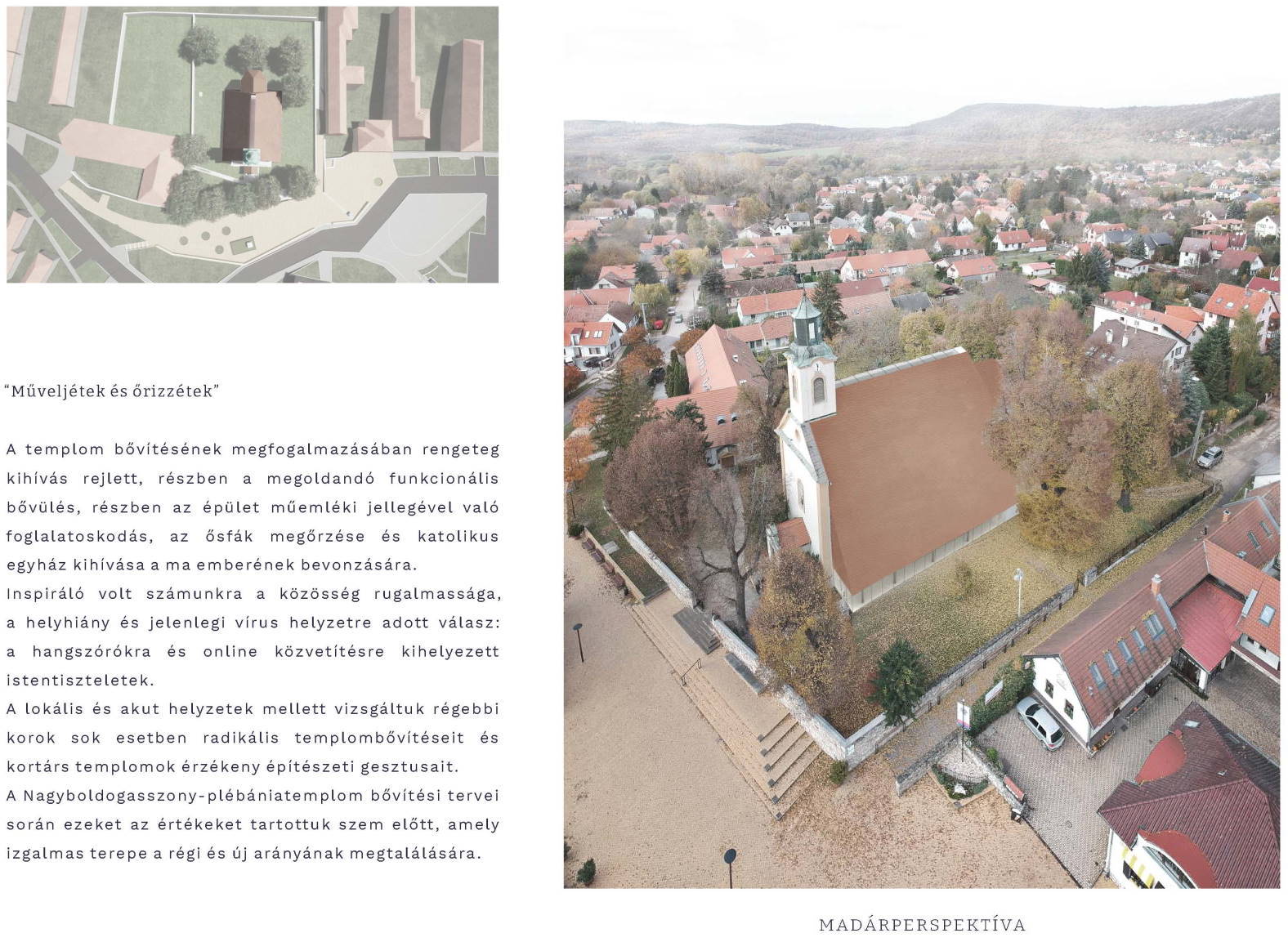 “Műveljétek és őrizzétek”

A templom bővítésének megfogalmazásában rengeteg kihívás rejlett, részben a megoldandó funkcionális bővülés, részben az épület műemléki jellegével való foglalatoskodás, az ősfák megőrzése és katolikus egyház kihívása a ma emberének bevonzására.
Inspiráló volt számunkra a közösség rugalmassága, a helyhiány és jelenlegi vírus helyzetre adott válasz: a hangszórókra és online közvetítésre kihelyezett istentiszteletek.
A lokális és akut helyzetek mellett vizsgáltuk régebbi korok sok esetben radikális templombővítéseit és kortárs templomok érzékeny építészeti gesztusait.
A Nagyboldogasszony-plébániatemplom bővítési tervei során ezeket az értékeket tartottuk szem előtt, amely izgalmas terepe a régi és új arányának megtalálására.

MADÁRPERSPEKTÍVA